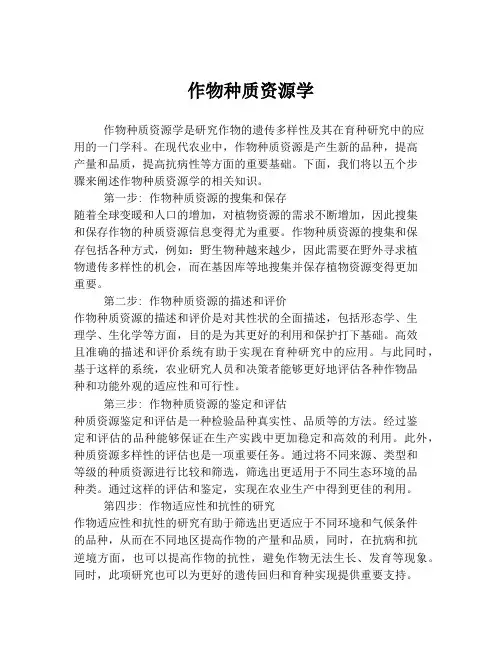 作物种质资源学

作物种质资源学是研究作物的遗传多样性及其在育种研究中的应用的一门学科。在现代农业中，作物种质资源是产生新的品种，提高产量和品质，提高抗病性等方面的重要基础。下面，我们将以五个步骤来阐述作物种质资源学的相关知识。

第一步：作物种质资源的搜集和保存
随着全球变暖和人口的增加，对植物资源的需求不断增加，因此搜集和保存作物的种质资源信息变得尤为重要。作物种质资源的搜集和保存包括各种方式，例如：野生物种越来越少，因此需要在野外寻求植物遗传多样性的机会，而在基因库等地搜集并保存植物资源变得更加重要。

第二步：作物种质资源的描述和评价
作物种质资源的描述和评价是对其性状的全面描述，包括形态学、生理学、生化学等方面，目的是为其更好的利用和保护打下基础。高效且准确的描述和评价系统有助于实现在育种研究中的应用。与此同时，基于这样的系统，农业研究人员和决策者能够更好地评估各种作物品种和功能外观的适应性和可行性。

第三步：作物种质资源的鉴定和评估
种质资源鉴定和评估是一种检验品种真实性、品质等的方法。经过鉴定和评估的品种能够保证在生产实践中更加稳定和高效的利用。此外，种质资源多样性的评估也是一项重要任务。通过将不同来源、类型和等级的种质资源进行比较和筛选，筛选出更适用于不同生态环境的品种类。通过这样的评估和鉴定，实现在农业生产中得到更佳的利用。

第四步：作物适应性和抗性的研究
作物适应性和抗性的研究有助于筛选出更适应于不同环境和气候条件的品种，从而在不同地区提高作物的产量和品质，同时，在抗病和抗逆境方面，也可以提高作物的抗性，避免作物无法生长、发育等现象。同时，此项研究也可以为更好的遗传回归和育种实现提供重要支持。